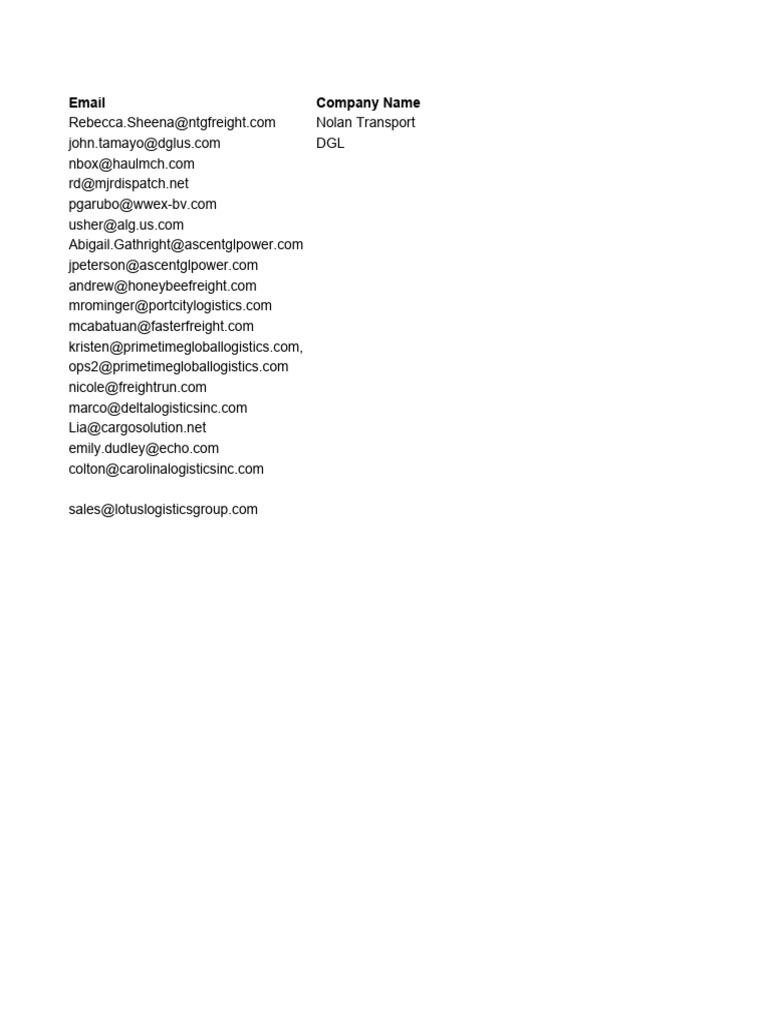 | Email | Company Name |
|---|---|
| Rebecca.Sheena@ntgfreight.com | Nolan Transport |
| john.tamayo@dglus.com | DGL |
| nbox@haulmch.com | |
| rd@mjrdispatch.net | |
| pgarubo@wwex-bv.com | |
| usher@alg.us.com | |
| Abigail.Gathright@ascentglpower.com | |
| jpeterson@ascentglpower.com | |
| andrew@honeybeefreight.com | |
| mrominger@portcitylogistics.com | |
| mcabatuan@fasterfreight.com | |
| kristen@primetimegloballogistics.com, | |
| ops2@primetimegloballogistics.com | |
| nicole@freightrun.com | |
| marco@deltalogisticsinc.com | |
| Lia@cargosolution.net | |
| emily.dudley@echo.com | |
| colton@carolinalogisticsinc.com | |
| | |
| sales@lotuslogisticsgroup.com | |